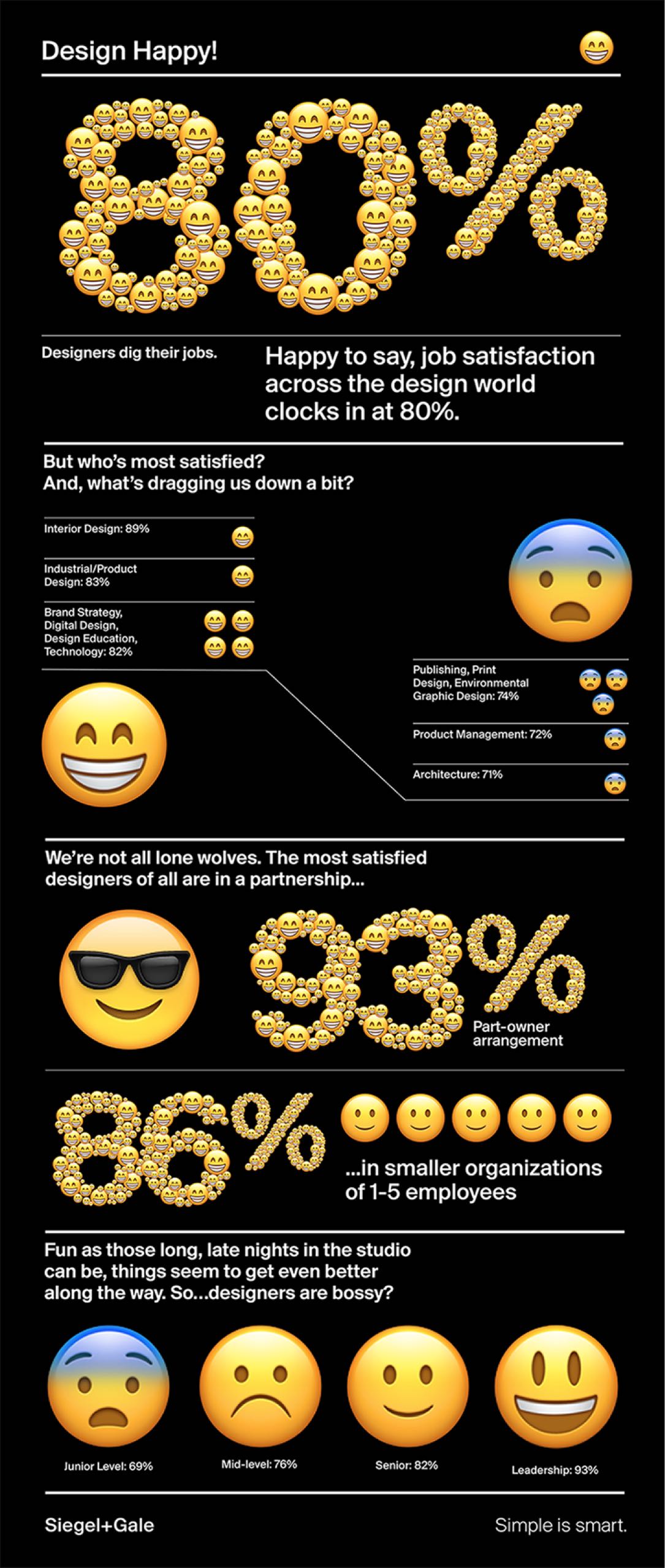 Design Happy!

80%

Designers dig their jobs.

Happy to say, job satisfaction across the design world clocks in at 80%.

But who's most satisfied? And, what's dragging us down a bit?

Interior Design: 89%

Industrial/Product Design: 83%

Brand Strategy, Digital Design, Design Education, Technology: 82%

Publishing, Print Design, Environmental Graphic Design: 74%

Product Management: 72%

Architecture: 71%

We're not all lone wolves. The most satisfied designers of all are in a partnership...

93%

Part-owner arrangement

86%

...in smaller organizations of 1-5 employees

Fun as those long, late nights in the studio can be, things seem to get even better along the way. So...designers are bossy?

Junior Level: 69%

Mid-level: 76%

Senior: 82%

Leadership: 93%

Siegel+Gale

Simple is smart.